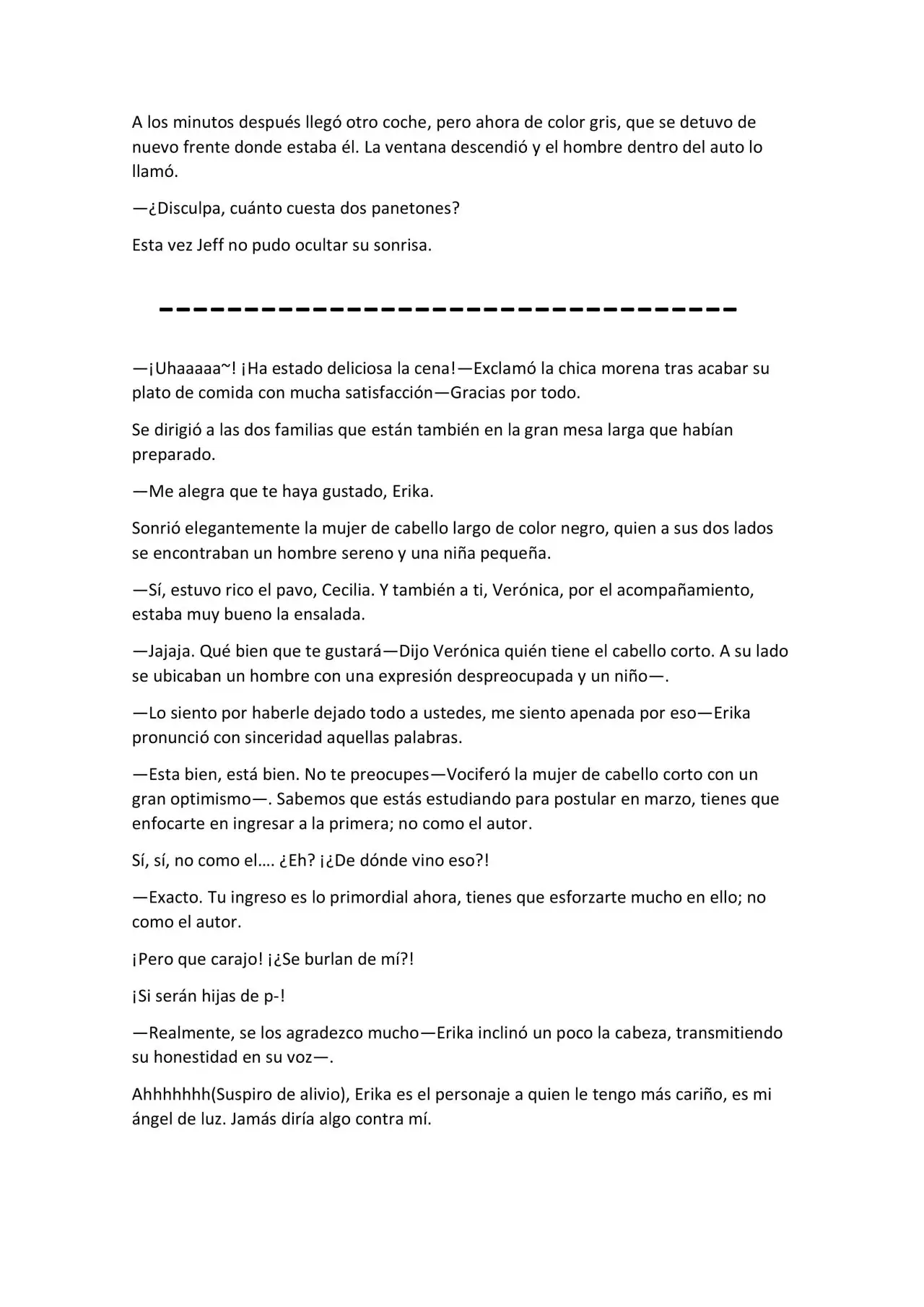 A los minutos después llegó otro coche, pero ahora de color gris, que se detuvo de nuevo frente donde estaba él. La ventana descendió y el hombre dentro del auto lo llamó.

—¿Disculpa, cuánto cuesta dos panetones?

Esta vez Jeff no pudo ocultar su sonrisa.

—¡Uhaaaaa~! ¡Ha estado deliciosa la cena!—Exclamó la chica morena tras acabar su plato de comida con mucha satisfacción—Gracias por todo.

Se dirigió a las dos familias que están también en la gran mesa larga que habían preparado.

—Me alegra que te haya gustado, Erika.

Sonrió elegantemente la mujer de cabello largo de color negro, quien a sus dos lados se encontraban un hombre sereno y una niña pequeña.

—Sí, estuvo rico el pavo, Cecilia. Y también a ti, Verónica, por el acompañamiento, estaba muy bueno la ensalada.

—Jajaja. Qué bien que te gustará—Dijo Verónica quién tiene el cabello corto. A su lado se ubicaban un hombre con una expresión despreocupada y un niño—.

—Lo siento por haberle dejado todo a ustedes, me siento apenada por eso—Erika pronunció con sinceridad aquellas palabras.

—Esta bien, está bien. No te preocupes—Vociferó la mujer de cabello corto con un gran optimismo—. Sabemos que estás estudiando para postular en marzo, tienes que enfocarte en ingresar a la primera; no como el autor.

Sí, sí, no como el…. ¿Eh? ¡¿De dónde vino eso?!

—Exacto. Tu ingreso es lo primordial ahora, tienes que esforzarte mucho en ello; no como el autor.

¡Pero que carajo! ¡¿Se burlan de mí?!

¡Si serán hijas de p-!

—Realmente, se los agradezco mucho—Erika inclinó un poco la cabeza, transmitiendo su honestidad en su voz—.

Ahhhhhhh(Suspiro de alivio), Erika es el personaje a quien le tengo más cariño, es mi ángel de luz. Jamás diría algo contra mí.